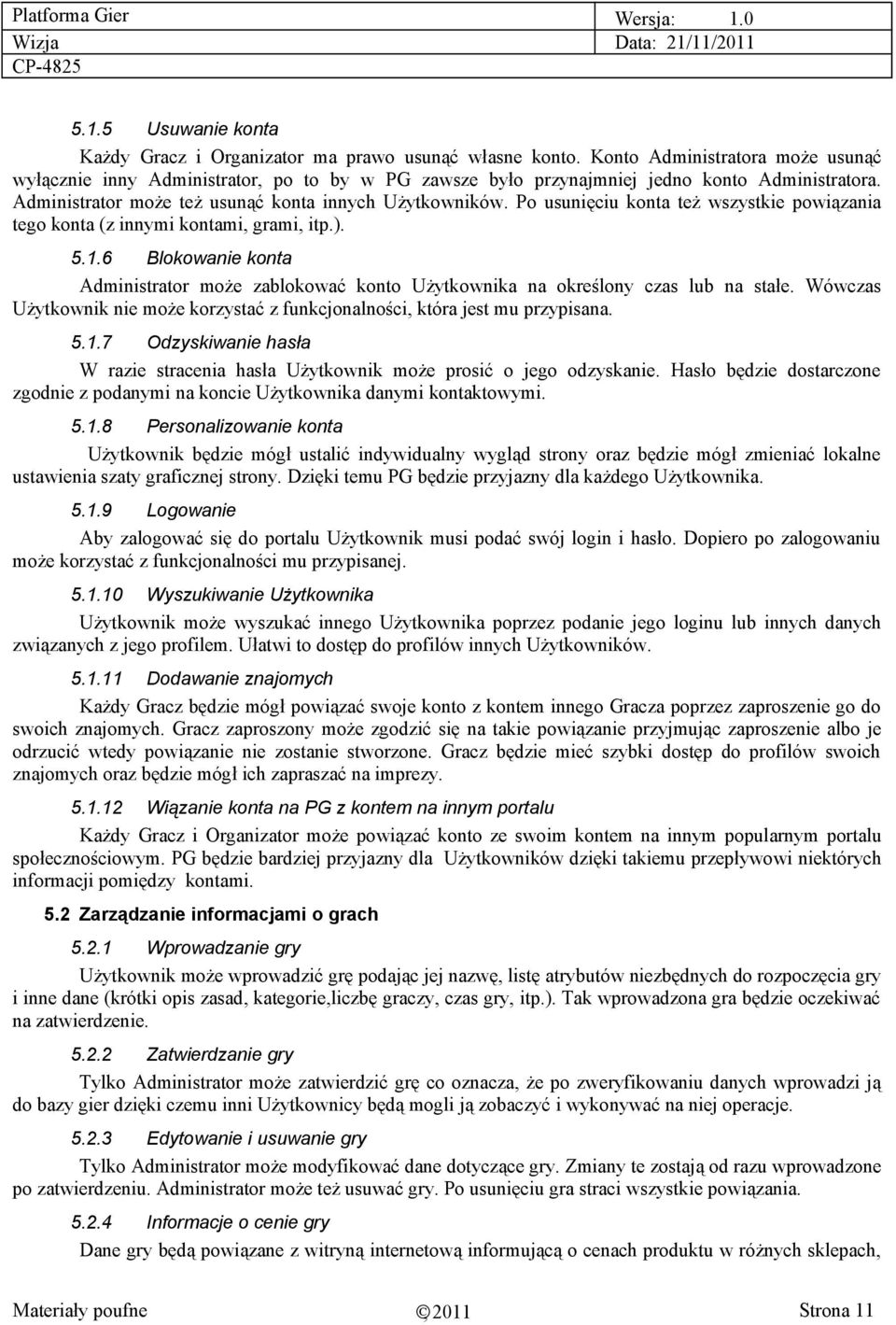 | Platforma Gier | Wersja: 1.0 |
|---|---|
| Wizja | Data: 21/11/2011 |
| CP-4825 | |

5.1.5 Usuwanie konta

Każdy Gracz i Organizator ma prawo usunąć własne konto. Konto Administratora może usunąć wyłącznie inny Administrator, po to by w PG zawsze było przynajmniej jedno konto Administratora. Administrator może też usunąć konta innych Użytkowników. Po usunięciu konta też wszystkie powiązania tego konta (z innymi kontami, grami, itp.).

5.1.6 Blokowanie konta

Administrator może zablokować konto Użytkownika na określony czas lub na stałe. Wówczas Użytkownik nie może korzystać z funkcjonalności, która jest mu przypisana.

5.1.7 Odzyskiwanie hasła

W razie stracenia hasła Użytkownik może prosić o jego odzyskanie. Hasło będzie dostarczone zgodnie z podanymi na koncie Użytkownika danymi kontaktowymi.

5.1.8 Personalizowanie konta

Użytkownik będzie mógł ustalić indywidualny wygląd strony oraz będzie mógł zmieniać lokalne ustawienia szaty graficznej strony. Dzięki temu PG będzie przyjazny dla każdego Użytkownika.

5.1.9 Logowanie

Aby zalogować się do portalu Użytkownik musi podać swój login i hasło. Dopiero po zalogowaniu może korzystać z funkcjonalności mu przypisanej.

5.1.10 Wyszukiwanie Użytkownika

Użytkownik może wyszukać innego Użytkownika poprzez podanie jego loginu lub innych danych związanych z jego profilem. Ułatwi to dostęp do profilów innych Użytkowników.

5.1.11 Dodawanie znajomych

Każdy Gracz będzie mógł powiązać swoje konto z kontem innego Gracza poprzez zaproszenie go do swoich znajomych. Gracz zaproszony może zgodzić się na takie powiązanie przyjmując zaproszenie albo je odrzucić wtedy powiązanie nie zostanie stworzone. Gracz będzie mieć szybki dostęp do profilów swoich znajomych oraz będzie mógł ich zapraszać na imprezy.

5.1.12 Wiązanie konta na PG z kontem na innym portalu

Każdy Gracz i Organizator może powiązać konto ze swoim kontem na innym popularnym portalu społecznościowym. PG będzie bardziej przyjazny dla Użytkowników dzięki takiemu przepływowi niektórych informacji pomiędzy kontami.

5.2 Zarządzanie informacjami o grach

5.2.1 Wprowadzanie gry

Użytkownik może wprowadzić grę podając jej nazwę, listę atrybutów niezbędnych do rozpoczęcia gry i inne dane (krótki opis zasad, kategorie,liczbę graczy, czas gry, itp.). Tak wprowadzona gra będzie oczekiwać na zatwierdzenie.

5.2.2 Zatwierdzanie gry

Tylko Administrator może zatwierdzić grę co oznacza, że po zweryfikowaniu danych wprowadzi ją do bazy gier dzięki czemu inni Użytkownicy będą mogli ją zobaczyć i wykonywać na niej operacje.

5.2.3 Edytowanie i usuwanie gry

Tylko Administrator może modyfikować dane dotyczące gry. Zmiany te zostają od razu wprowadzone po zatwierdzeniu. Administrator może też usuwać gry. Po usunięciu gra straci wszystkie powiązania.

5.2.4 Informacje o cenie gry

Dane gry będą powiązane z witryną internetową informującą o cenach produktu w różnych sklepach,

Materiały poufne ©2011 Strona 11